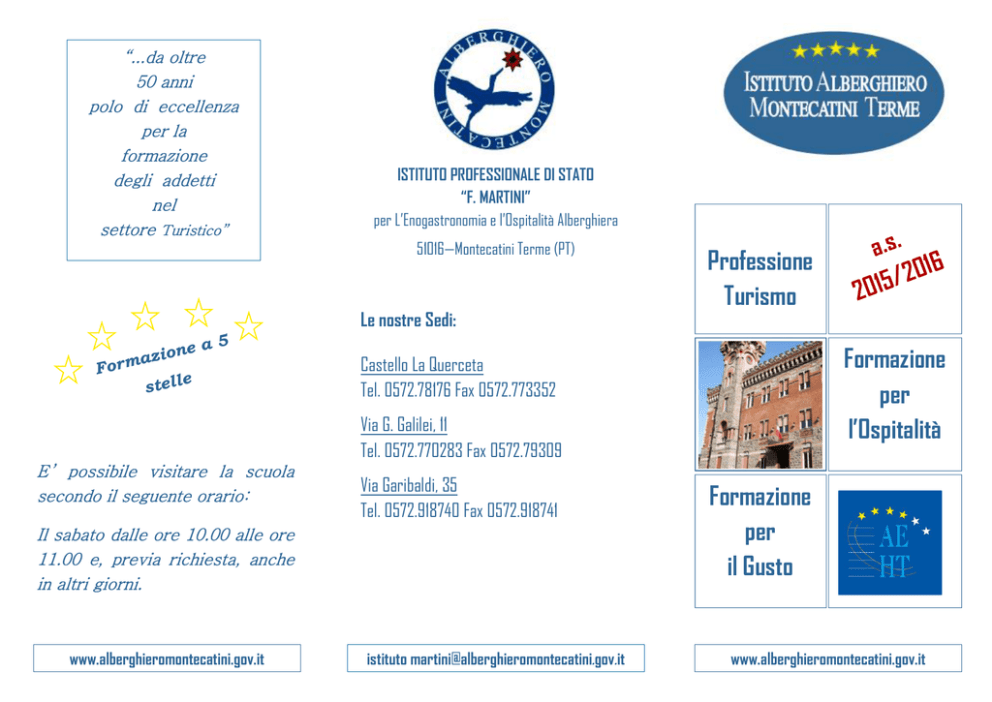 "...da oltre 50 anni polo di eccellenza per la formazione degli addetti nel settore Turistico"

Formazione a 5 stelle

E' possibile visitare la scuola secondo il seguente orario:

Il sabato dalle ore 10.00 alle ore 11.00 e, previa richiesta, anche in altri giorni.

www.alberghieromontecatini.gov.it

ALBERGHIERO MONTECATINI

ISTITUTO PROFESSIONALE DI STATO
"F. MARTINI"
per L'Enogastronomia e l'Ospitalità Alberghiera
51016—Montecatini Terme (PT)

Le nostre Sedi:

Castello La Querceta
Tel. 0572.78176 Fax 0572.773352

Via G. Galilei, 11
Tel. 0572.770283 Fax 0572.79309

Via Garibaldi, 35
Tel. 0572.918740 Fax 0572.918741

istituto martini@alberghieromontecatini.gov.it

ISTITUTO ALBERGHIERO MONTECATINI TERME

Professione Turismo

a.s. 2015/2016

Formazione per l'Ospitalità

Formazione per il Gusto

AE HT

www.alberghieromontecatini.gov.it